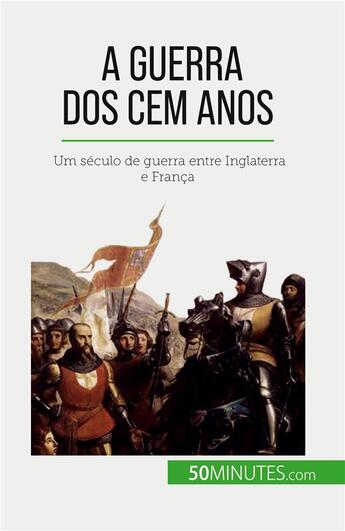 A GUERRA DOS CEM ANOS

Um século de guerra entre Inglaterra e França

50MINUTES.com